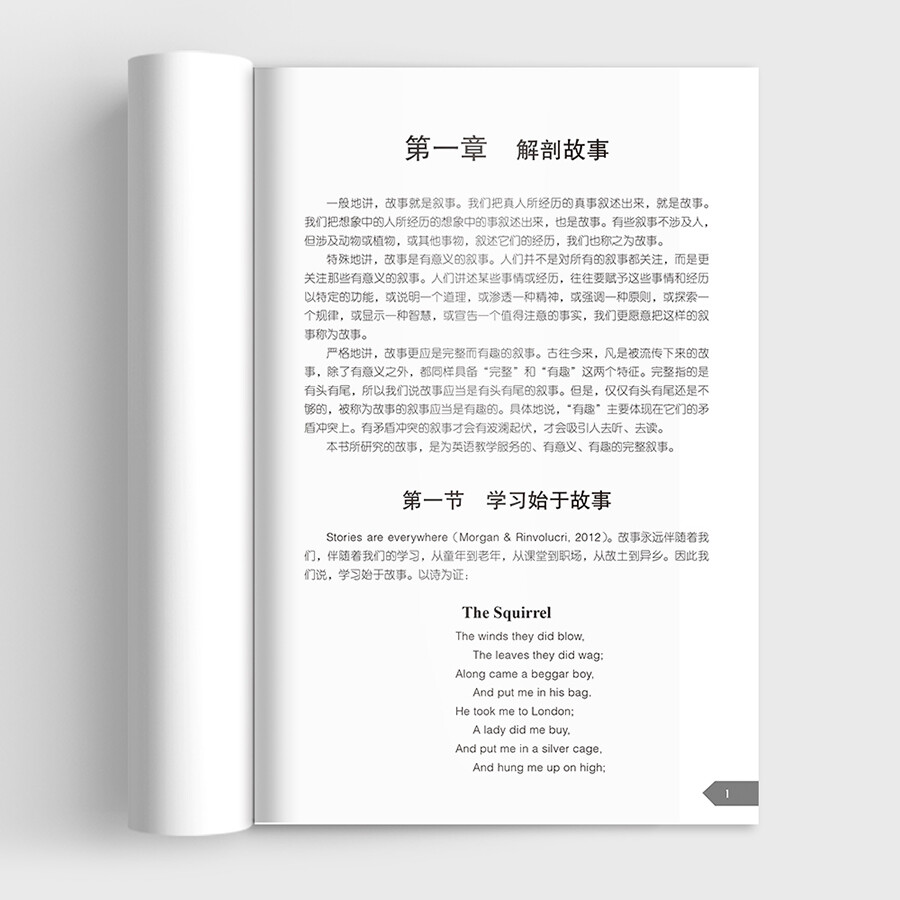 第一章 解剖故事

一般地讲，故事就是叙事。我们把真人所经历的真事叙述出来，就是故事。我们把想象中的人所经历的想象中的事叙述出来，也是故事。有些叙事不涉及人，但涉及动物或植物，或其他事物，叙述它们的经历，我们也称之为故事。

特殊地讲，故事是有意义的叙事。人们并不是对所有的叙事都关注，而是更关注那些有意义的叙事。人们讲述某些事情或经历，往往要赋予这些事情和经历以特定的功能，或说明一个道理，或渗透一种精神，或强调一种原则，或探索一个规律，或显示一种智慧，或宣告一个值得注意的事实，我们更愿意把这样的叙事称为故事。

严格地讲，故事更应是完整而有趣的叙事。古往今来，凡是被流传下来的故事，除了有意义之外，都同样具备“完整”和“有趣”这两个特征。完整指的是有头有尾，所以我们说故事应当是有头有尾的叙事。但是，仅仅有头有尾还是不够的，被称为故事的叙事应当是有趣的。具体地说，“有趣”主要体现在它们的矛盾冲突上。有矛盾冲突的叙事才会有波澜起伏，才会吸引人去听、去读。

本书所研究的故事，是为英语教学服务的、有意义、有趣的完整叙事。

第一节 学习始于故事

Stories are everywhere（Morgan & Rinvolucri, 2012）。故事永远伴随着我们，伴随着我们的学习，从童年到老年，从课堂到职场，从故土到异乡。因此我们说，学习始于故事。以诗为证：

The Squirrel
The winds they did blow,
The leaves they did wag;
Along came a beggar boy,
And put me in his bag.
He took me to London;
A lady did me buy,
And put me in a silver cage,
And hung me up on high;

1